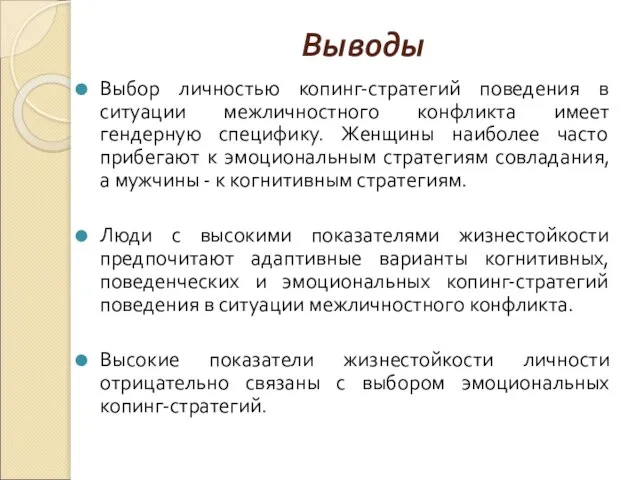 Выводы

Выбор личностью копинг-стратегий поведения в ситуации межличностного конфликта имеет гендерную специфику. Женщины наиболее часто прибегают к эмоциональным стратегиям совладания, а мужчины - к когнитивным стратегиям.

Люди с высокими показателями жизнестойкости предпочитают адаптивные варианты когнитивных, поведенческих и эмоциональных копинг-стратегий поведения в ситуации межличностного конфликта.

Высокие показатели жизнестойкости личности отрицательно связаны с выбором эмоциональных копинг-стратегий.